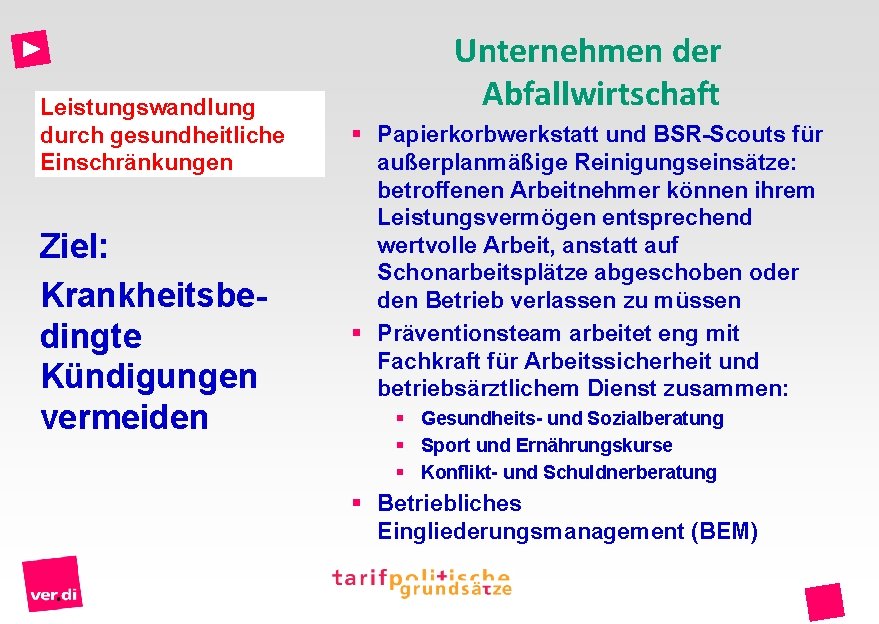 Leistungswandlung durch gesundheitliche Einschränkungen

Ziel:
Krankheitsbedingte Kündigungen vermeiden

Unternehmen der Abfallwirtschaft

▪ Papierkorbwerkstatt und BSR-Scouts für außerplanmäßige Reinigungseinsätze: betroffenen Arbeitnehmer können ihrem Leistungsvermögen entsprechend wertvolle Arbeit, anstatt auf Schonarbeitsplätze abgeschoben oder den Betrieb verlassen zu müssen
▪ Präventionsteam arbeitet eng mit Fachkraft für Arbeitssicherheit und betriebsärztlichem Dienst zusammen:
▪ Gesundheits- und Sozialberatung
▪ Sport und Ernährungskurse
▪ Konflikt- und Schuldnerberatung
▪ Betriebliches Eingliederungsmanagement (BEM)

ver.di

tarifpolitische grundsätze